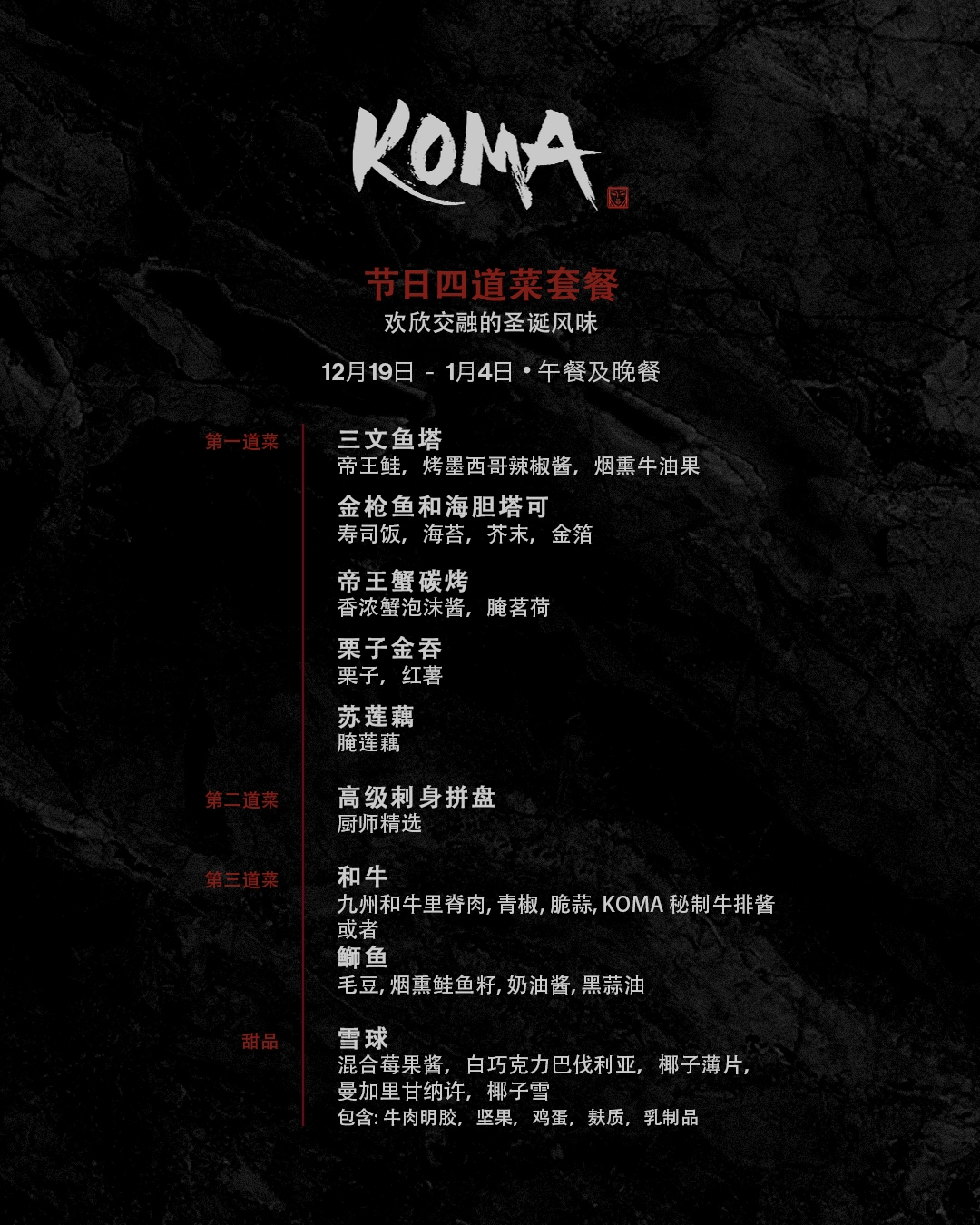 KOMA

节日四道菜套餐
欢欣交融的圣诞风味

12月19日 - 1月4日 • 午餐及晚餐

第一道菜

三文鱼塔
帝王鲑，烤墨西哥辣椒酱，烟熏牛油果

金枪鱼和海胆塔可
寿司饭，海苔，芥末，金箔

帝王蟹碳烤
香浓蟹泡沫酱，腌茗荷

栗子金吞
栗子，红薯

苏莲藕
腌莲藕

第二道菜

高级刺身拼盘
厨师精选

第三道菜

和牛
九州和牛里脊肉, 青椒, 脆蒜, KOMA 秘制牛排酱
或者
鰤鱼
毛豆, 烟熏鲑鱼籽, 奶油酱, 黑蒜油

甜品

雪球
混合莓果酱，白巧克力巴伐利亚，椰子薄片，曼加里甘纳许，椰子雪
包含: 牛肉明胶，坚果，鸡蛋，麸质，乳制品